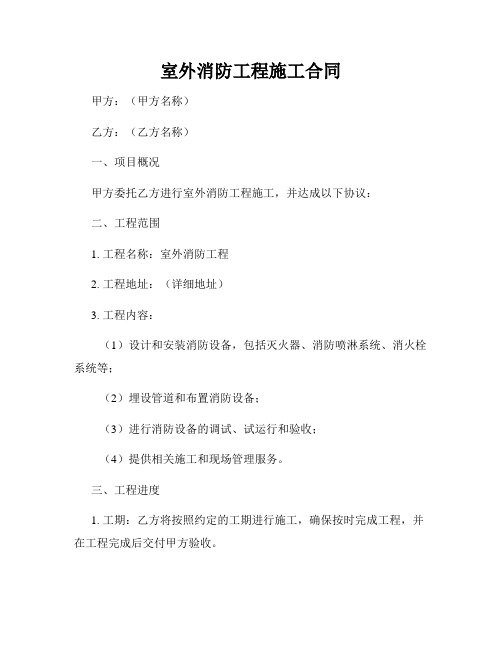 室外消防工程施工合同

甲方：（甲方名称）

乙方：（乙方名称）

一、项目概况

甲方委托乙方进行室外消防工程施工，并达成以下协议：

二、工程范围

1. 工程名称：室外消防工程

2. 工程地址：（详细地址）

3. 工程内容：

（1）设计和安装消防设备，包括灭火器、消防喷淋系统、消火栓系统等；

（2）埋设管道和布置消防设备；

（3）进行消防设备的调试、试运行和验收；

（4）提供相关施工和现场管理服务。

三、工程进度

1. 工期：乙方将按照约定的工期进行施工，确保按时完成工程，并在工程完成后交付甲方验收。